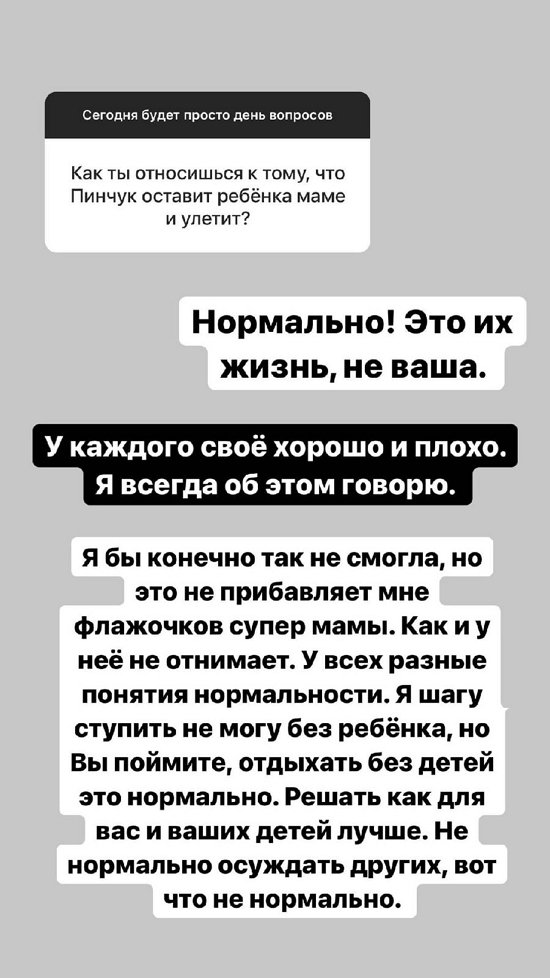 Сегодня будет просто день вопросов

Как ты относишься к тому, что Пинчук оставит ребёнка маме и улетит?

Нормально! Это их жизнь, не ваша.

У каждого своё хорошо и плохо. Я всегда об этом говорю.

Я бы конечно так не смогла, но это не прибавляет мне флажочков супер мамы. Как и у неё не отнимает. У всех разные понятия нормальности. Я шагу ступить не могу без ребёнка, но Вы поймите, отдыхать без детей это нормально. Решать как для вас и ваших детей лучше. Не нормально осуждать других, вот что не нормально.